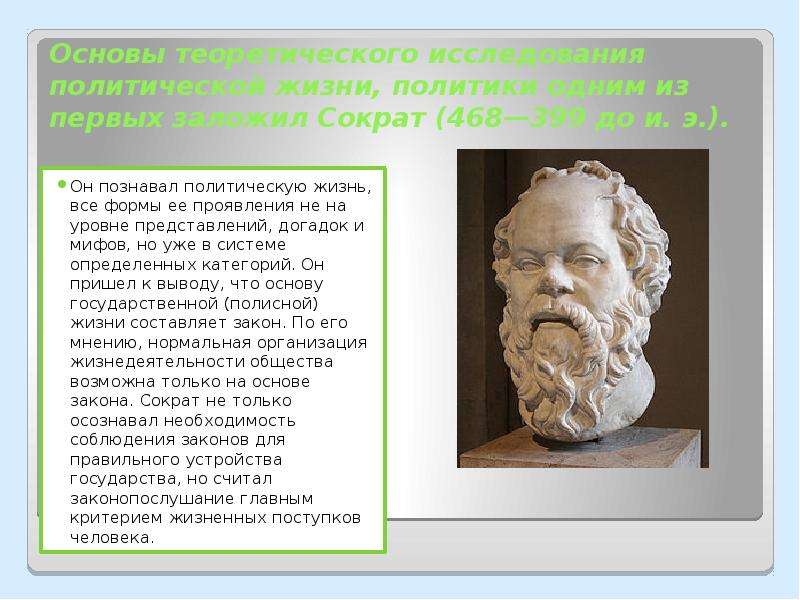 Основы теоретического исследования политической жизни, политики одним из первых заложил Сократ (468—399 до и. э.).

Он познавал политическую жизнь, все формы ее проявления не на уровне представлений, догадок и мифов, но уже в системе определенных категорий. Он пришел к выводу, что основу государственной (полисной) жизни составляет закон. По его мнению, нормальная организация жизнедеятельности общества возможна только на основе закона. Сократ не только осознавал необходимость соблюдения законов для правильного устройства государства, но считал законопослушание главным критерием жизненных поступков человека.